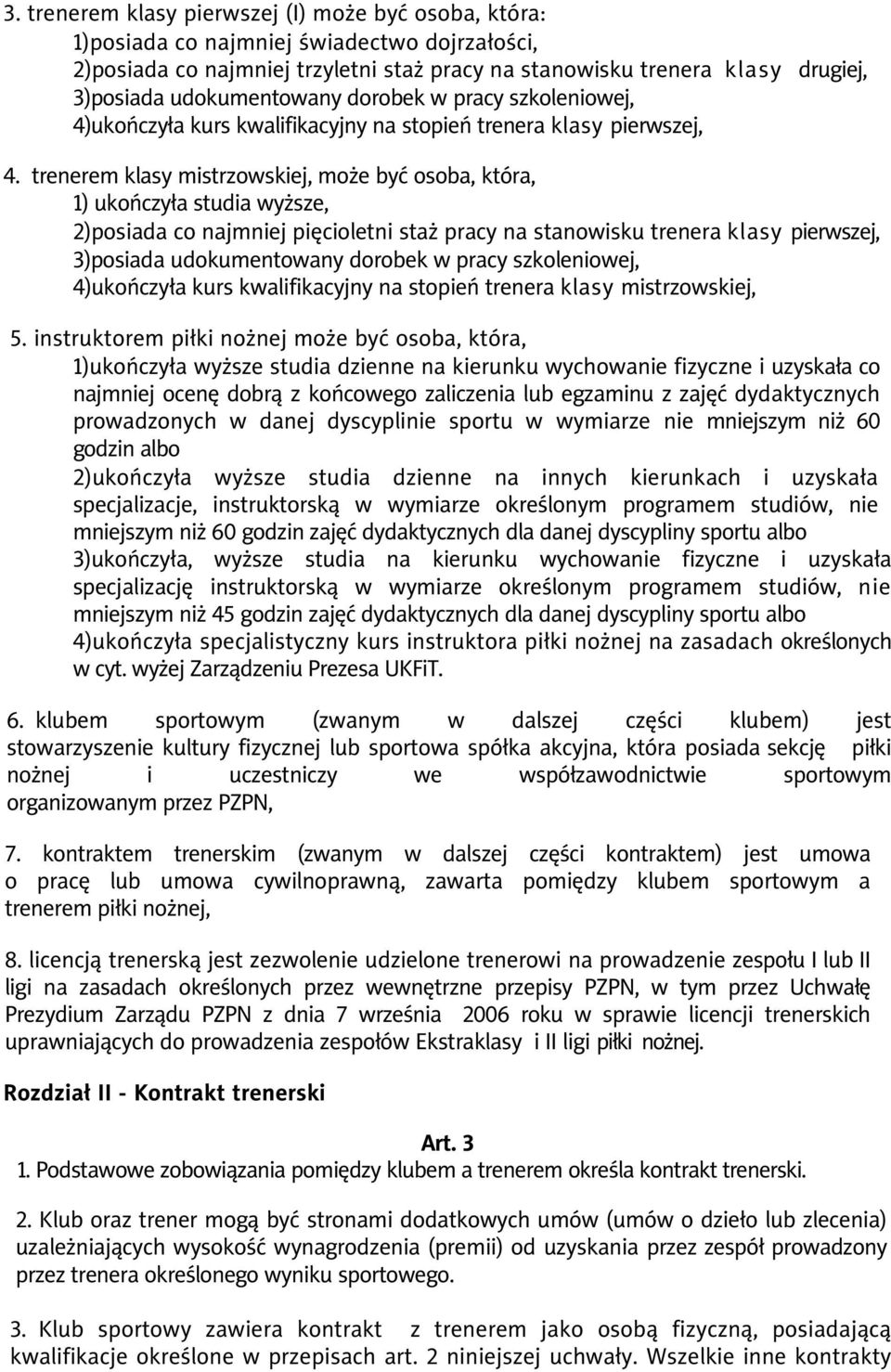 3. trenerem klasy pierwszej (I) może być osoba, która:
1)posiada co najmniej świadectwo dojrzałości,
2)posiada co najmniej trzyletni staż pracy na stanowisku trenera klasy drugiej,
3)posiada udokumentowany dorobek w pracy szkoleniowej,
4)ukończyła kurs kwalifikacyjny na stopień trenera klasy pierwszej,

4. trenerem klasy mistrzowskiej, może być osoba, która,
1) ukończyła studia wyższe,
2)posiada co najmniej pięcioletni staż pracy na stanowisku trenera klasy pierwszej,
3)posiada udokumentowany dorobek w pracy szkoleniowej,
4)ukończyła kurs kwalifikacyjny na stopień trenera klasy mistrzowskiej,

5. instruktorem piłki nożnej może być osoba, która,
1)ukończyła wyższe studia dzienne na kierunku wychowanie fizyczne i uzyskała co najmniej ocenę dobrą z końcowego zaliczenia lub egzaminu z zajęć dydaktycznych prowadzonych w danej dyscyplinie sportu w wymiarze nie mniejszym niż 60 godzin albo
2)ukończyła wyższe studia dzienne na innych kierunkach i uzyskała specjalizacje, instruktorską w wymiarze określonym programem studiów, nie mniejszym niż 60 godzin zajęć dydaktycznych dla danej dyscypliny sportu albo
3)ukończyła, wyższe studia na kierunku wychowanie fizyczne i uzyskała specjalizację instruktorską w wymiarze określonym programem studiów, nie mniejszym niż 45 godzin zajęć dydaktycznych dla danej dyscypliny sportu albo
4)ukończyła specjalistyczny kurs instruktora piłki nożnej na zasadach określonych w cyt. wyżej Zarządzeniu Prezesa UKFiT.

6. klubem sportowym (zwanym w dalszej części klubem) jest stowarzyszenie kultury fizycznej lub sportowa spółka akcyjna, która posiada sekcję piłki nożnej i uczestniczy we współzawodnictwie sportowym organizowanym przez PZPN,

7. kontraktem trenerskim (zwanym w dalszej części kontraktem) jest umowa o pracę lub umowa cywilnoprawną, zawarta pomiędzy klubem sportowym a trenerem piłki nożnej,

8. licencją trenerską jest zezwolenie udzielone trenerowi na prowadzenie zespołu I lub II ligi na zasadach określonych przez wewnętrzne przepisy PZPN, w tym przez Uchwałę Prezydium Zarządu PZPN z dnia 7 września 2006 roku w sprawie licencji trenerskich uprawniających do prowadzenia zespołów Ekstraklasy i II ligi piłki nożnej.

Rozdział II - Kontrakt trenerski

Art. 3
1. Podstawowe zobowiązania pomiędzy klubem a trenerem określa kontrakt trenerski.

2. Klub oraz trener mogą być stronami dodatkowych umów (umów o dzieło lub zlecenia) uzależniających wysokość wynagrodzenia (premii) od uzyskania przez zespół prowadzony przez trenera określonego wyniku sportowego.

3. Klub sportowy zawiera kontrakt z trenerem jako osobą fizyczną, posiadającą kwalifikacje określone w przepisach art. 2 niniejszej uchwały. Wszelkie inne kontrakty